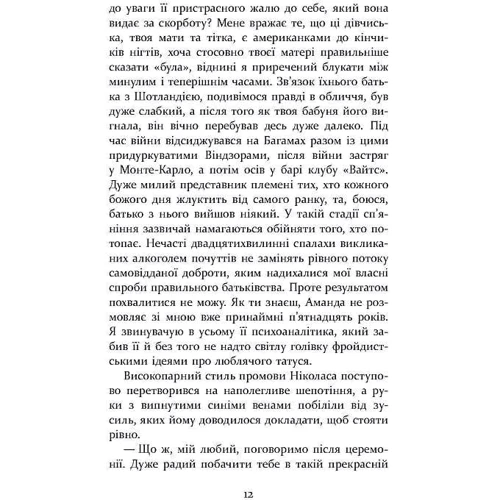 до уваги її пристрасного жалю до себе, який вона видає за скорботу? Мене вражає те, що ці дівчиська, твоя мати та тітка, є американками до кінчиків нігтів, хоча стосовно твоєї матері правильніше сказати «була», віднині я приречений блукати між минулим і теперішнім часами. Зв'язок їхнього батька з Шотландією, подивімося правді в обличчя, був дуже слабкий, а після того як твоя бабуня його вигнала, він вічно перебував десь дуже далеко. Під час війни відсиджувався на Багамах разом із цими придуркуватими Віндзорами, після війни застряг у Монте-Карло, а потім осів у барі клубу «Вайтс». Дуже милий представник племені тих, хто кожного божого дня жлуктить від самого ранку, та, боюся, батько з нього вийшов ніякий. У такій стадії сп'яніння зазвичай намагаються обійняти того, хто потопає. Нечасті двадцятихвилинні спалахи викликаних алкоголем почуттів не замінять рівного потоку самовідданої доброти, яким надихалися мої власні спроби правильного батьківства. Проте результатом похвалитися не можу. Як ти знаєш, Аманда не розмовляє зі мною вже принаймні п'ятнадцять років. Я звинувачую в усьому її психоаналітика, який забив її й без того не надто світлу голівку фройдистськими ідеями про люблячого татуся.

Високопарний стиль промови Ніколаса поступово перетворився на наполегливе шепотіння, а руки з випнутими синіми венами побіліли від зусиль, яких йому доводилося докладати, щоб стояти рівно.

— Що ж, мій любий, поговоримо після церемонії. Дуже радий побачити тебе в такій прекрасній

12